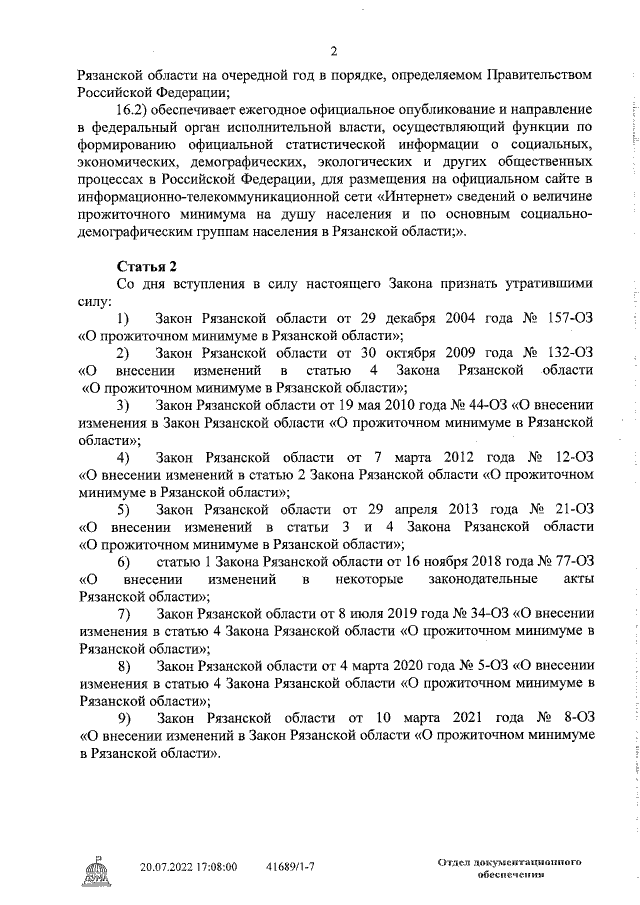 2

Рязанской области на очередной год в порядке, определяемом Правительством Российской Федерации;

16.2) обеспечивает ежегодное официальное опубликование и направление в федеральный орган исполнительной власти, осуществляющий функции по формированию официальной статистической информации о социальных, экономических, демографических, экологических и других общественных процессах в Российской Федерации, для размещения на официальном сайте в информационно-телекоммуникационной сети «Интернет» сведений о величине прожиточного минимума на душу населения и по основным социально-демографическим группам населения в Рязанской области;».

Статья 2

Со дня вступления в силу настоящего Закона признать утратившими силу:

1) Закон Рязанской области от 29 декабря 2004 года № 157-ОЗ «О прожиточном минимуме в Рязанской области»;

2) Закон Рязанской области от 30 октября 2009 года № 132-ОЗ «О внесении изменений в статью 4 Закона Рязанской области «О прожиточном минимуме в Рязанской области»;

3) Закон Рязанской области от 19 мая 2010 года № 44-ОЗ «О внесении изменения в Закон Рязанской области «О прожиточном минимуме в Рязанской области»;

4) Закон Рязанской области от 7 марта 2012 года № 12-ОЗ «О внесении изменений в статью 2 Закона Рязанской области «О прожиточном минимуме в Рязанской области»;

5) Закон Рязанской области от 29 апреля 2013 года № 21-ОЗ «О внесении изменений в статьи 3 и 4 Закона Рязанской области «О прожиточном минимуме в Рязанской области»;

6) статью 1 Закона Рязанской области от 16 ноября 2018 года № 77-ОЗ «О внесении изменений в некоторые законодательные акты Рязанской области»;

7) Закон Рязанской области от 8 июля 2019 года № 34-ОЗ «О внесении изменения в статью 4 Закона Рязанской области «О прожиточном минимуме в Рязанской области»;

8) Закон Рязанской области от 4 марта 2020 года № 5-ОЗ «О внесении изменения в статью 4 Закона Рязанской области «О прожиточном минимуме в Рязанской области»;

9) Закон Рязанской области от 10 марта 2021 года № 8-ОЗ «О внесении изменений в Закон Рязанской области «О прожиточном минимуме в Рязанской области».

20.07.2022 17:08:00 41689/1-7

Отдел документационного обеспечения